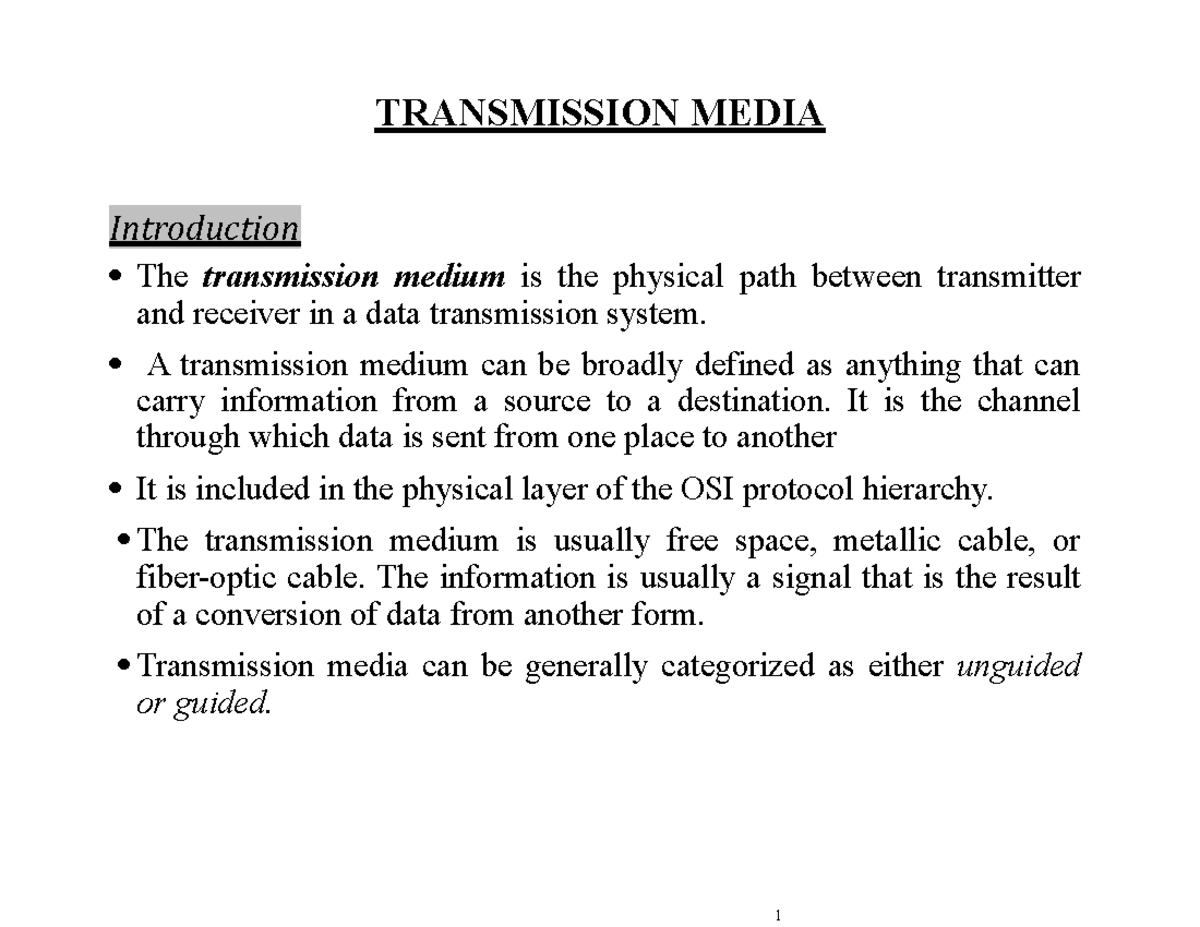 TRANSMISSION MEDIA

Introduction

• The transmission medium is the physical path between transmitter and receiver in a data transmission system.

• A transmission medium can be broadly defined as anything that can carry information from a source to a destination. It is the channel through which data is sent from one place to another

• It is included in the physical layer of the OSI protocol hierarchy.

• The transmission medium is usually free space, metallic cable, or fiber-optic cable. The information is usually a signal that is the result of a conversion of data from another form.

• Transmission media can be generally categorized as either unguided or guided.

1